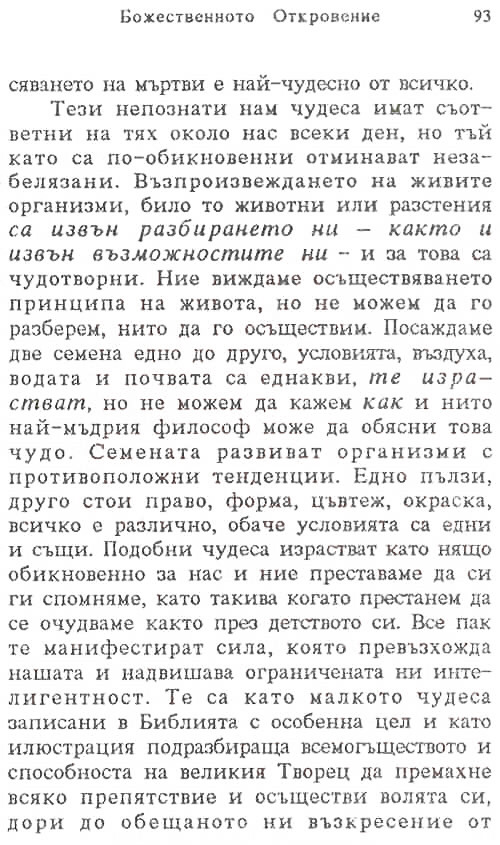 Божественното Откровение 93

сяването на мъртви е най-чудесно от всичко.

Тези непознати нам чудеса имат съответни на тях около нас всеки ден, но тъй като са по-обикновенни отминават незабелязани. Възпроизвеждането на живите организми, било то животни или разстения са извън разбирането ни – както и извън възможностите ни – и за това са чудотворни. Ние виждаме осъществяването принципа на живота, но не можем да го разберем, нито да го осъществим. Посаждаме две семена едно до друго, условията, въздуха, водата и почвата са еднакви, те израстват, но не можем да кажем как и нито най-мъдрия философ може да обясни това чудо. Семената развиват организми с противоположни тенденции. Едно пълзи, друго стои право, форма, цъвтеж, окраска, всичко е различно, обаче условията са едни и същи. Подобни чудеса израстват като нящо обикновенно за нас и ние преставаме да си ги спомняме, като такива когато престанем да се очудваме както през детството си. Все пак те манифестират сила, която превъзхожда нашата и надвишава ограничената ни интелигентност. Те са като малкото чудеса записани в Библията с особенна цел и като илюстрация подразбираща всемогъществото и способноста на великия Творец да премахне всяко препятствие и осъществи волята си, дори до обещаното ни възкресение от